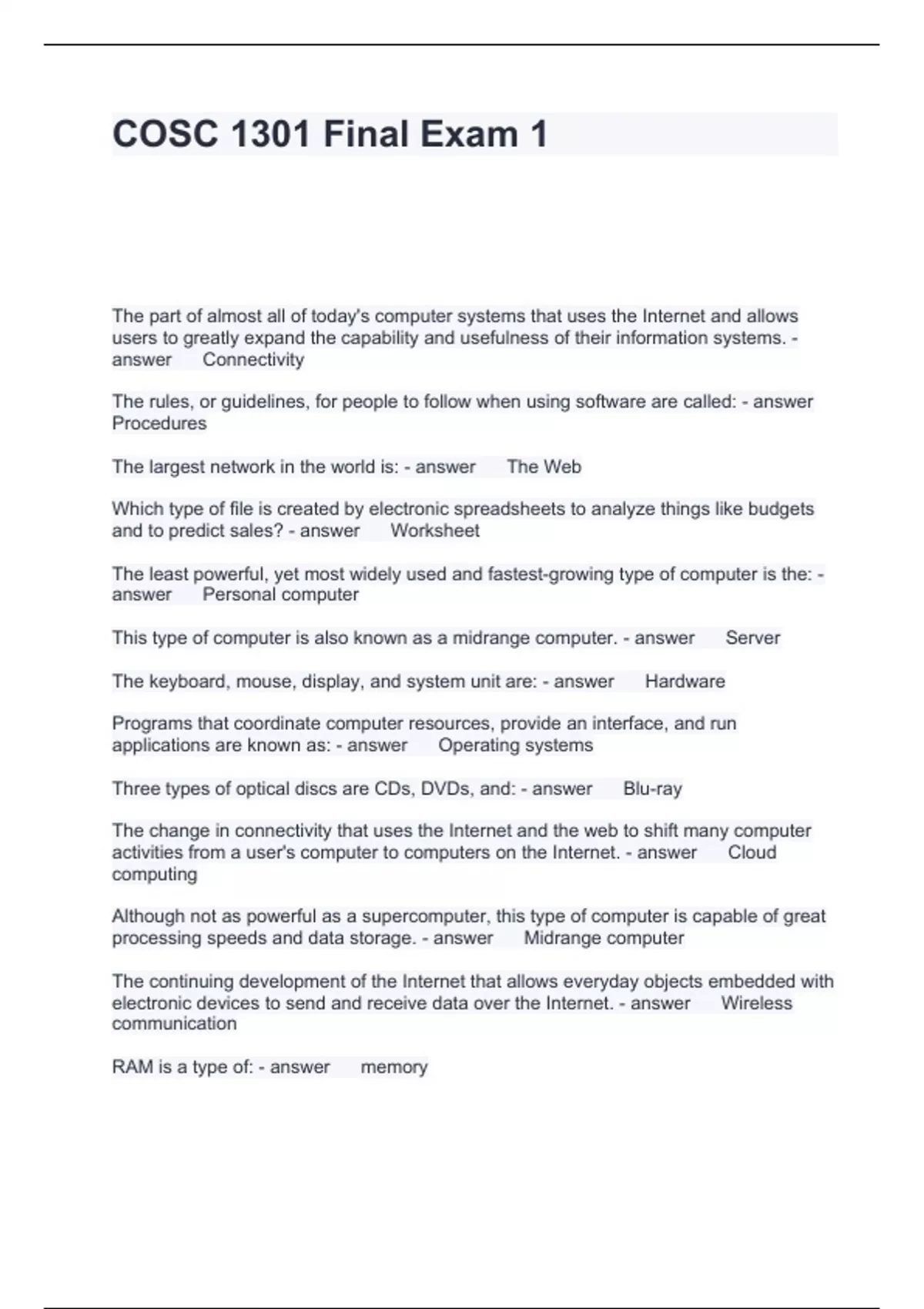 COSC 1301 Final Exam 1

The part of almost all of today's computer systems that uses the Internet and allows users to greatly expand the capability and usefulness of their information systems. - answer Connectivity

The rules, or guidelines, for people to follow when using software are called: - answer Procedures

The largest network in the world is: - answer The Web

Which type of file is created by electronic spreadsheets to analyze things like budgets and to predict sales? - answer Worksheet

The least powerful, yet most widely used and fastest-growing type of computer is the: - answer Personal computer

This type of computer is also known as a midrange computer. - answer Server

The keyboard, mouse, display, and system unit are: - answer Hardware

Programs that coordinate computer resources, provide an interface, and run applications are known as: - answer Operating systems

Three types of optical discs are CDs, DVDs, and: - answer Blu-ray

The change in connectivity that uses the Internet and the web to shift many computer activities from a user's computer to computers on the Internet. - answer Cloud computing

Although not as powerful as a supercomputer, this type of computer is capable of great processing speeds and data storage. - answer Midrange computer

The continuing development of the Internet that allows everyday objects embedded with electronic devices to send and receive data over the Internet. - answer Wireless communication

RAM is a type of: - answer memory